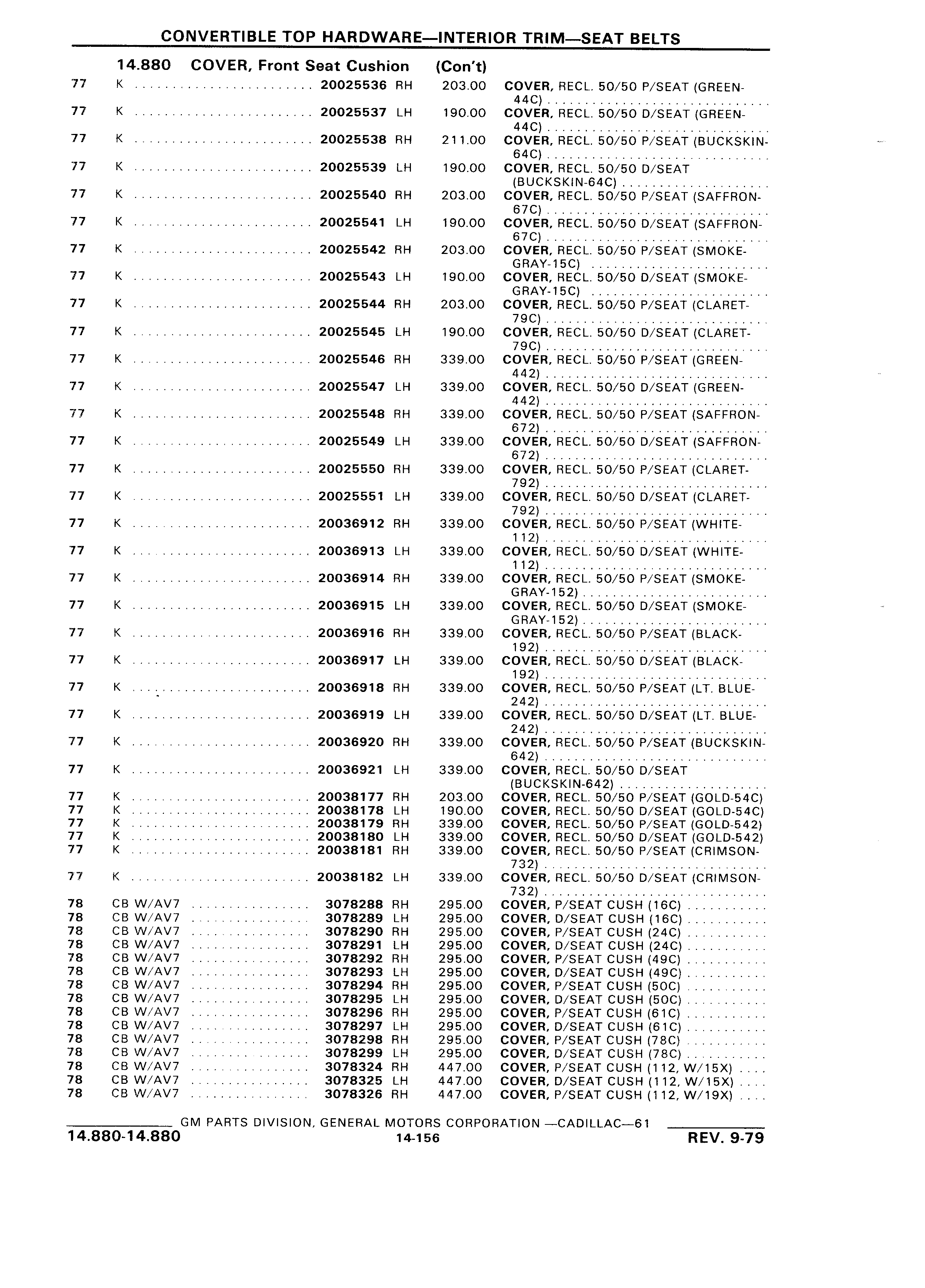 CONVERTIBLE TOP HARDWARE—INTERIOR TRIM—SEAT BELTS

14.880 COVER, Front Seat Cushion (Con't)

| | | | | | |
|---|---|---|---|---|---|
| 77 | K | 20025536 | RH | 203.00 | COVER, RECL. 50/50 P/SEAT (GREEN-44C) |
| 77 | K | 20025537 | LH | 190.00 | COVER, RECL. 50/50 D/SEAT (GREEN-44C) |
| 77 | K | 20025538 | RH | 211.00 | COVER, RECL. 50/50 P/SEAT (BUCKSKIN-64C) |
| 77 | K | 20025539 | LH | 190.00 | COVER, RECL. 50/50 D/SEAT (BUCKSKIN-64C) |
| 77 | K | 20025540 | RH | 203.00 | COVER, RECL. 50/50 P/SEAT (SAFFRON-67C) |
| 77 | K | 20025541 | LH | 190.00 | COVER, RECL. 50/50 D/SEAT (SAFFRON-67C) |
| 77 | K | 20025542 | RH | 203.00 | COVER, RECL. 50/50 P/SEAT (SMOKE-GRAY-15C) |
| 77 | K | 20025543 | LH | 190.00 | COVER, RECL. 50/50 D/SEAT (SMOKE-GRAY-15C) |
| 77 | K | 20025544 | RH | 203.00 | COVER, RECL. 50/50 P/SEAT (CLARET-79C) |
| 77 | K | 20025545 | LH | 190.00 | COVER, RECL. 50/50 D/SEAT (CLARET-79C) |
| 77 | K | 20025546 | RH | 339.00 | COVER, RECL. 50/50 P/SEAT (GREEN-442) |
| 77 | K | 20025547 | LH | 339.00 | COVER, RECL. 50/50 D/SEAT (GREEN-442) |
| 77 | K | 20025548 | RH | 339.00 | COVER, RECL. 50/50 P/SEAT (SAFFRON-672) |
| 77 | K | 20025549 | LH | 339.00 | COVER, RECL. 50/50 D/SEAT (SAFFRON-672) |
| 77 | K | 20025550 | RH | 339.00 | COVER, RECL. 50/50 P/SEAT (CLARET-792) |
| 77 | K | 20025551 | LH | 339.00 | COVER, RECL. 50/50 D/SEAT (CLARET-792) |
| 77 | K | 20036912 | RH | 339.00 | COVER, RECL. 50/50 P/SEAT (WHITE-112) |
| 77 | K | 20036913 | LH | 339.00 | COVER, RECL. 50/50 D/SEAT (WHITE-112) |
| 77 | K | 20036914 | RH | 339.00 | COVER, RECL. 50/50 P/SEAT (SMOKE-GRAY-152) |
| 77 | K | 20036915 | LH | 339.00 | COVER, RECL. 50/50 D/SEAT (SMOKE-GRAY-152) |
| 77 | K | 20036916 | RH | 339.00 | COVER, RECL. 50/50 P/SEAT (BLACK-192) |
| 77 | K | 20036917 | LH | 339.00 | COVER, RECL. 50/50 D/SEAT (BLACK-192) |
| 77 | K | 20036918 | RH | 339.00 | COVER, RECL. 50/50 P/SEAT (LT. BLUE-242) |
| 77 | K | 20036919 | LH | 339.00 | COVER, RECL. 50/50 D/SEAT (LT. BLUE-242) |
| 77 | K | 20036920 | RH | 339.00 | COVER, RECL. 50/50 P/SEAT (BUCKSKIN-642) |
| 77 | K | 20036921 | LH | 339.00 | COVER, RECL. 50/50 D/SEAT (BUCKSKIN-642) |
| 77 | K | 20038177 | RH | 203.00 | COVER, RECL. 50/50 P/SEAT (GOLD-54C) |
| 77 | K | 20038178 | LH | 190.00 | COVER, RECL. 50/50 D/SEAT (GOLD-54C) |
| 77 | K | 20038179 | RH | 339.00 | COVER, RECL. 50/50 P/SEAT (GOLD-542) |
| 77 | K | 20038180 | LH | 339.00 | COVER, RECL. 50/50 D/SEAT (GOLD-542) |
| 77 | K | 20038181 | RH | 339.00 | COVER, RECL. 50/50 P/SEAT (CRIMSON-732) |
| 77 | K | 20038182 | LH | 339.00 | COVER, RECL. 50/50 D/SEAT (CRIMSON-732) |
| 78 | CB W/AV7 | 3078288 | RH | 295.00 | COVER, P/SEAT CUSH (16C) |
| 78 | CB W/AV7 | 3078289 | LH | 295.00 | COVER, D/SEAT CUSH (16C) |
| 78 | CB W/AV7 | 3078290 | RH | 295.00 | COVER, P/SEAT CUSH (24C) |
| 78 | CB W/AV7 | 3078291 | LH | 295.00 | COVER, D/SEAT CUSH (24C) |
| 78 | CB W/AV7 | 3078292 | RH | 295.00 | COVER, P/SEAT CUSH (49C) |
| 78 | CB W/AV7 | 3078293 | LH | 295.00 | COVER, D/SEAT CUSH (49C) |
| 78 | CB W/AV7 | 3078294 | RH | 295.00 | COVER, P/SEAT CUSH (50C) |
| 78 | CB W/AV7 | 3078295 | LH | 295.00 | COVER, D/SEAT CUSH (50C) |
| 78 | CB W/AV7 | 3078296 | RH | 295.00 | COVER, P/SEAT CUSH (61C) |
| 78 | CB W/AV7 | 3078297 | LH | 295.00 | COVER, D/SEAT CUSH (61C) |
| 78 | CB W/AV7 | 3078298 | RH | 295.00 | COVER, P/SEAT CUSH (78C) |
| 78 | CB W/AV7 | 3078299 | LH | 295.00 | COVER, D/SEAT CUSH (78C) |
| 78 | CB W/AV7 | 3078324 | RH | 447.00 | COVER, P/SEAT CUSH (112, W/15X) |
| 78 | CB W/AV7 | 3078325 | LH | 447.00 | COVER, D/SEAT CUSH (112, W/15X) |
| 78 | CB W/AV7 | 3078326 | RH | 447.00 | COVER, P/SEAT CUSH (112, W/19X) |

GM PARTS DIVISION, GENERAL MOTORS CORPORATION —CADILLAC—61
14.880-14.880 14-156 REV. 9-79